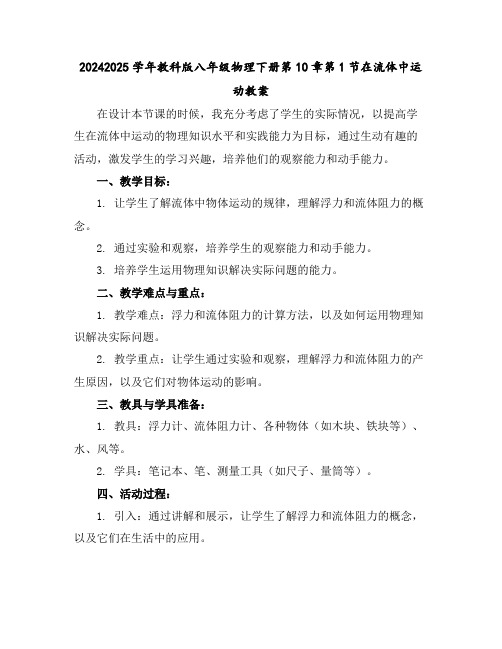 20242025 学年教科版八年级物理下册第 10 章第 1 节在流体中运动教案

在设计本节课的时候，我充分考虑了学生的实际情况，以提高学生在流体中运动的物理知识水平和实践能力为目标，通过生动有趣的活动，激发学生的学习兴趣，培养他们的观察能力和动手能力。

一、教学目标：

1. 让学生了解流体中物体运动的规律，理解浮力和流体阻力的概念。

2. 通过实验和观察，培养学生的观察能力和动手能力。

3. 培养学生运用物理知识解决实际问题的能力。

二、教学难点与重点：

1. 教学难点：浮力和流体阻力的计算方法，以及如何运用物理知识解决实际问题。

2. 教学重点：让学生通过实验和观察，理解浮力和流体阻力的产生原因，以及它们对物体运动的影响。

三、教具与学具准备：

1. 教具：浮力计、流体阻力计、各种物体（如木块、铁块等）、水、风等。

2. 学具：笔记本、笔、测量工具（如尺子、量筒等）。

四、活动过程：

1. 引入：通过讲解和展示，让学生了解浮力和流体阻力的概念，以及它们在生活中的应用。